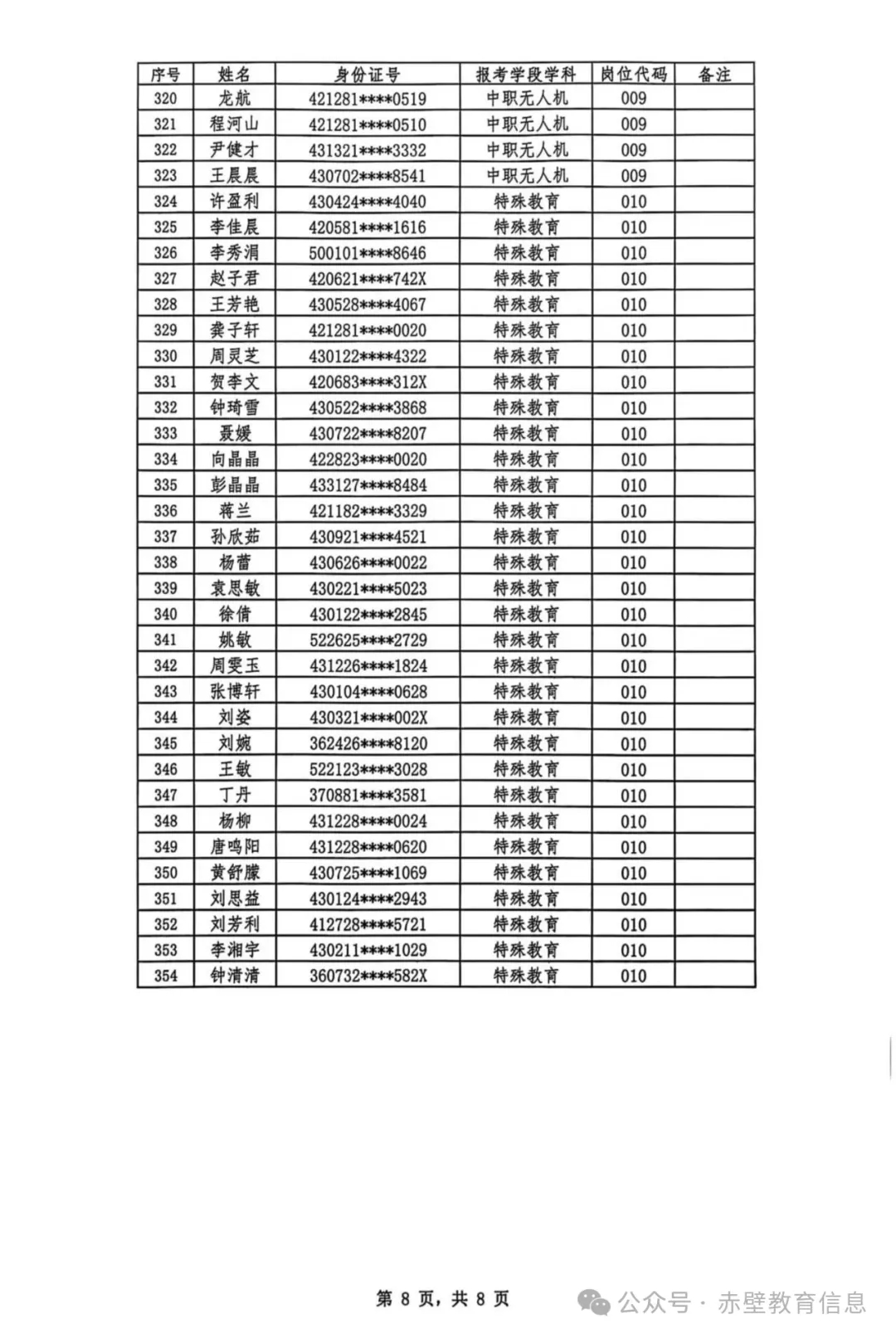 | 序号 | 姓名 | 身份证号 | 报考学段学科 | 岗位代码 | 备注 |
|---|---|---|---|---|---|
| 320 | 龙航 | 421281****0519 | 中职无人机 | 009 | |
| 321 | 程河山 | 421281****0510 | 中职无人机 | 009 | |
| 322 | 尹健才 | 431321****3332 | 中职无人机 | 009 | |
| 323 | 王晨晨 | 430702****8541 | 中职无人机 | 009 | |
| 324 | 许盈利 | 430424****4040 | 特殊教育 | 010 | |
| 325 | 李佳晨 | 420581****1616 | 特殊教育 | 010 | |
| 326 | 李秀涓 | 500101****8646 | 特殊教育 | 010 | |
| 327 | 赵子君 | 420621****742X | 特殊教育 | 010 | |
| 328 | 王芳艳 | 430528****4067 | 特殊教育 | 010 | |
| 329 | 龚子轩 | 421281****0020 | 特殊教育 | 010 | |
| 330 | 周灵芝 | 430122****4322 | 特殊教育 | 010 | |
| 331 | 贺李文 | 420683****312X | 特殊教育 | 010 | |
| 332 | 钟琦雪 | 430522****3868 | 特殊教育 | 010 | |
| 333 | 聂媛 | 430722****8207 | 特殊教育 | 010 | |
| 334 | 向晶晶 | 422823****0020 | 特殊教育 | 010 | |
| 335 | 彭晶晶 | 433127****8484 | 特殊教育 | 010 | |
| 336 | 蒋兰 | 421182****3329 | 特殊教育 | 010 | |
| 337 | 孙欣茹 | 430921****4521 | 特殊教育 | 010 | |
| 338 | 杨蕾 | 430626****0022 | 特殊教育 | 010 | |
| 339 | 袁思敏 | 430221****5023 | 特殊教育 | 010 | |
| 340 | 徐倩 | 430122****2845 | 特殊教育 | 010 | |
| 341 | 姚敏 | 522625****2729 | 特殊教育 | 010 | |
| 342 | 周雯玉 | 431226****1824 | 特殊教育 | 010 | |
| 343 | 张博轩 | 430104****0628 | 特殊教育 | 010 | |
| 344 | 刘姿 | 430321****002X | 特殊教育 | 010 | |
| 345 | 刘婉 | 362426****8120 | 特殊教育 | 010 | |
| 346 | 王敏 | 522123****3028 | 特殊教育 | 010 | |
| 347 | 丁丹 | 370881****3581 | 特殊教育 | 010 | |
| 348 | 杨柳 | 431228****0024 | 特殊教育 | 010 | |
| 349 | 唐鸣阳 | 431228****0620 | 特殊教育 | 010 | |
| 350 | 黄舒朦 | 430725****1069 | 特殊教育 | 010 | |
| 351 | 刘思益 | 430124****2943 | 特殊教育 | 010 | |
| 352 | 刘芳利 | 412728****5721 | 特殊教育 | 010 | |
| 353 | 李湘宇 | 430211****1029 | 特殊教育 | 010 | |
| 354 | 钟清清 | 360732****582X | 特殊教育 | 010 | |

第 8 页，共 8 页

公众号 · 赤壁教育信息